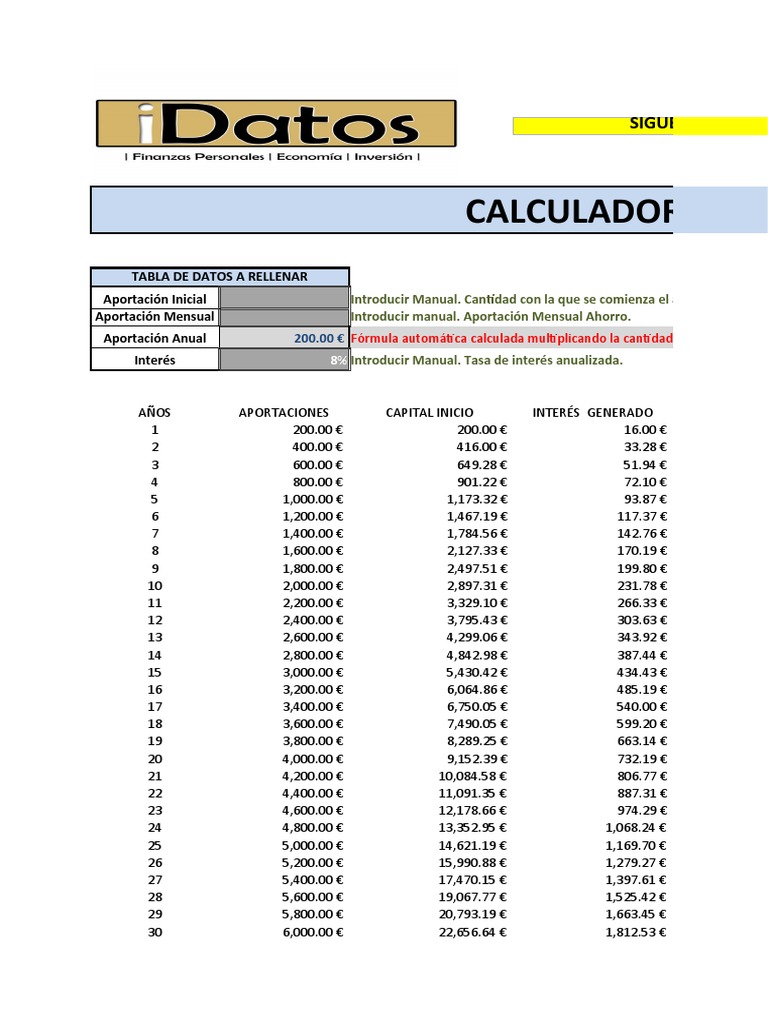 iDatos
| Finanzas Personales | Economía | Inversión |

SIGU

CALCULADOR

| TABLA DE DATOS A RELLENAR | |
|---|---|
| Aportación Inicial | |
| Aportación Mensual | |
| Aportación Anual | 200.00 € |
| Interés | 8% |

Introducir Manual. Cantidad con la que se comienza el
Introducir manual. Aportación Mensual Ahorro.
Fórmula automática calculada multiplicando la cantidad
Introducir Manual. Tasa de interés anualizada.

| AÑOS | APORTACIONES | CAPITAL INICIO | INTERÉS GENERADO |
|---|---|---|---|
| 1 | 200.00 € | 200.00 € | 16.00 € |
| 2 | 400.00 € | 416.00 € | 33.28 € |
| 3 | 600.00 € | 649.28 € | 51.94 € |
| 4 | 800.00 € | 901.22 € | 72.10 € |
| 5 | 1,000.00 € | 1,173.32 € | 93.87 € |
| 6 | 1,200.00 € | 1,467.19 € | 117.37 € |
| 7 | 1,400.00 € | 1,784.56 € | 142.76 € |
| 8 | 1,600.00 € | 2,127.33 € | 170.19 € |
| 9 | 1,800.00 € | 2,497.51 € | 199.80 € |
| 10 | 2,000.00 € | 2,897.31 € | 231.78 € |
| 11 | 2,200.00 € | 3,329.10 € | 266.33 € |
| 12 | 2,400.00 € | 3,795.43 € | 303.63 € |
| 13 | 2,600.00 € | 4,299.06 € | 343.92 € |
| 14 | 2,800.00 € | 4,842.98 € | 387.44 € |
| 15 | 3,000.00 € | 5,430.42 € | 434.43 € |
| 16 | 3,200.00 € | 6,064.86 € | 485.19 € |
| 17 | 3,400.00 € | 6,750.05 € | 540.00 € |
| 18 | 3,600.00 € | 7,490.05 € | 599.20 € |
| 19 | 3,800.00 € | 8,289.25 € | 663.14 € |
| 20 | 4,000.00 € | 9,152.39 € | 732.19 € |
| 21 | 4,200.00 € | 10,084.58 € | 806.77 € |
| 22 | 4,400.00 € | 11,091.35 € | 887.31 € |
| 23 | 4,600.00 € | 12,178.66 € | 974.29 € |
| 24 | 4,800.00 € | 13,352.95 € | 1,068.24 € |
| 25 | 5,000.00 € | 14,621.19 € | 1,169.70 € |
| 26 | 5,200.00 € | 15,990.88 € | 1,279.27 € |
| 27 | 5,400.00 € | 17,470.15 € | 1,397.61 € |
| 28 | 5,600.00 € | 19,067.77 € | 1,525.42 € |
| 29 | 5,800.00 € | 20,793.19 € | 1,663.45 € |
| 30 | 6,000.00 € | 22,656.64 € | 1,812.53 € |